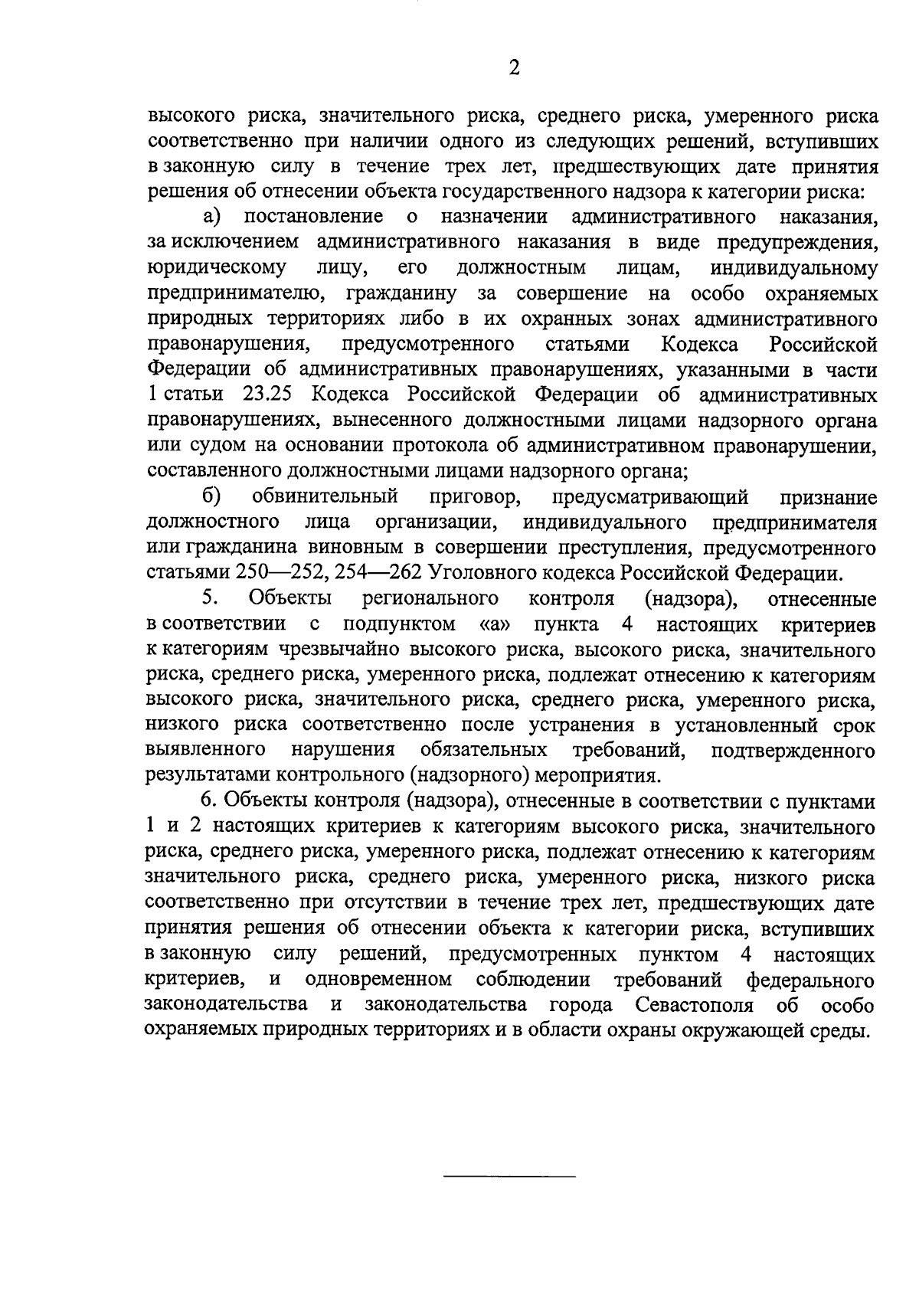 2

высокого риска, значительного риска, среднего риска, умеренного риска соответственно при наличии одного из следующих решений, вступивших в законную силу в течение трех лет, предшествующих дате принятия решения об отнесении объекта государственного надзора к категории риска:

а) постановление о назначении административного наказания, за исключением административного наказания в виде предупреждения, юридическому лицу, его должностным лицам, индивидуальному предпринимателю, гражданину за совершение на особо охраняемых природных территориях либо в их охранных зонах административного правонарушения, предусмотренного статьями Кодекса Российской Федерации об административных правонарушениях, указанными в части 1 статьи 23.25 Кодекса Российской Федерации об административных правонарушениях, вынесенного должностными лицами надзорного органа или судом на основании протокола об административном правонарушении, составленного должностными лицами надзорного органа;

б) обвинительный приговор, предусматривающий признание должностного лица организации, индивидуального предпринимателя или гражданина виновным в совершении преступления, предусмотренного статьями 250—252, 254—262 Уголовного кодекса Российской Федерации.

5. Объекты регионального контроля (надзора), отнесенные в соответствии с подпунктом «а» пункта 4 настоящих критериев к категориям чрезвычайно высокого риска, высокого риска, значительного риска, среднего риска, умеренного риска, подлежат отнесению к категориям высокого риска, значительного риска, среднего риска, умеренного риска, низкого риска соответственно после устранения в установленный срок выявленного нарушения обязательных требований, подтвержденного результатами контрольного (надзорного) мероприятия.

6. Объекты контроля (надзора), отнесенные в соответствии с пунктами 1 и 2 настоящих критериев к категориям высокого риска, значительного риска, среднего риска, умеренного риска, подлежат отнесению к категориям значительного риска, среднего риска, умеренного риска, низкого риска соответственно при отсутствии в течение трех лет, предшествующих дате принятия решения об отнесении объекта к категории риска, вступивших в законную силу решений, предусмотренных пунктом 4 настоящих критериев, и одновременном соблюдении требований федерального законодательства и законодательства города Севастополя об особо охраняемых природных территориях и в области охраны окружающей среды.